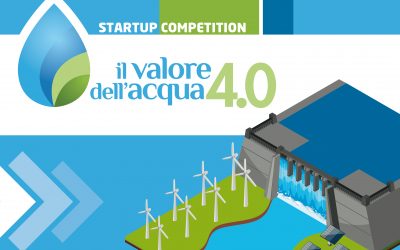 STARTUP COMPETITION

il valore dell'acqua 4.0